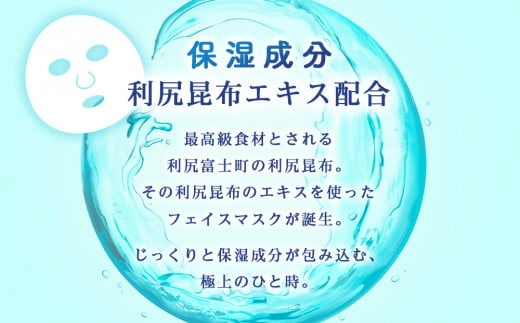 保湿成分
利尻昆布エキス配合

最高級食材とされる
利尻富士町の利尻昆布。
その利尻昆布のエキスを使った
フェイスマスクが誕生。

じっくりと保湿成分が包み込む、
極上のひと時。